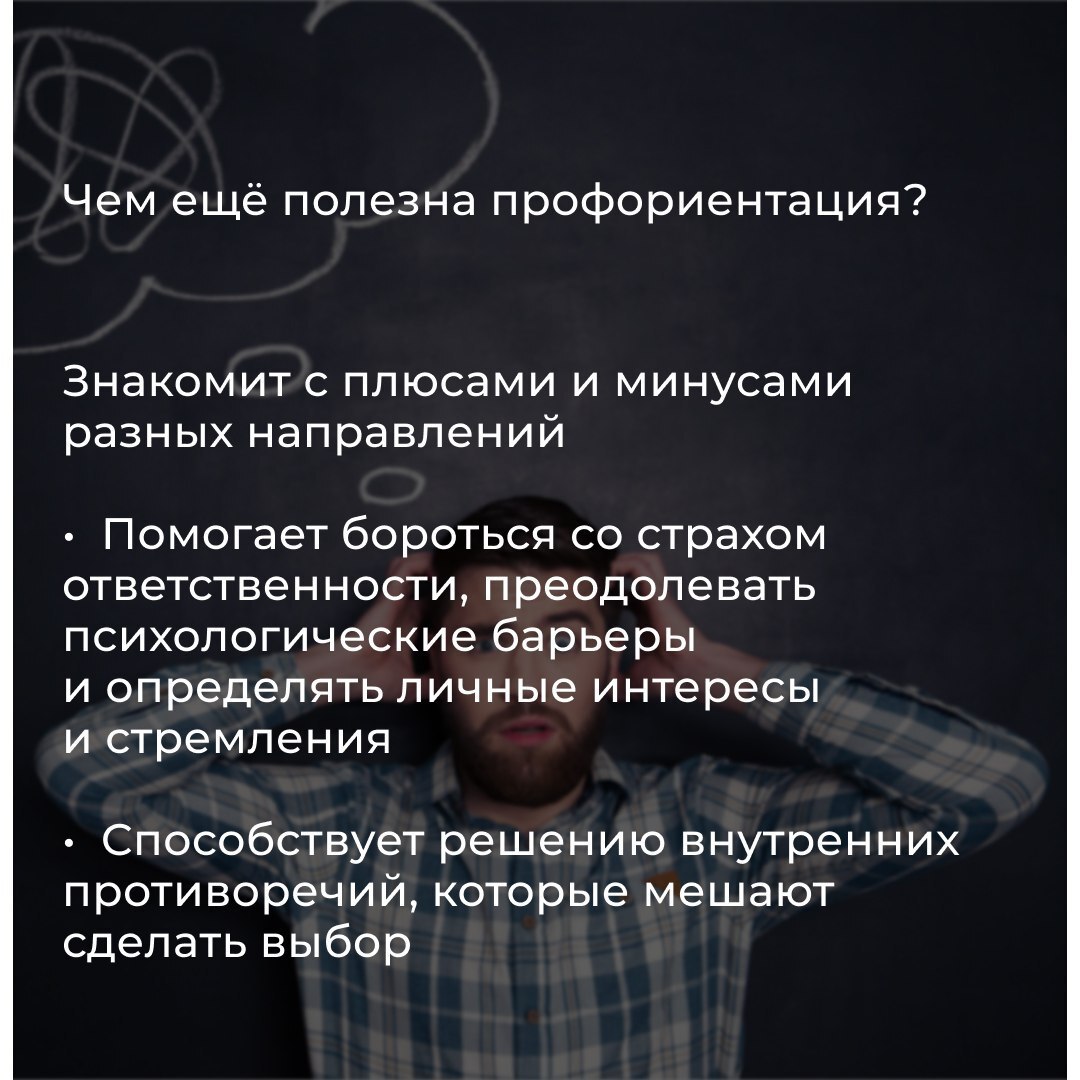 Чем ещё полезна профориентация?

Знакомит с плюсами и минусами разных направлений

• Помогает бороться со страхом ответственности, преодолевать психологические барьеры и определять личные интересы и стремления

• Способствует решению внутренних противоречий, которые мешают сделать выбор